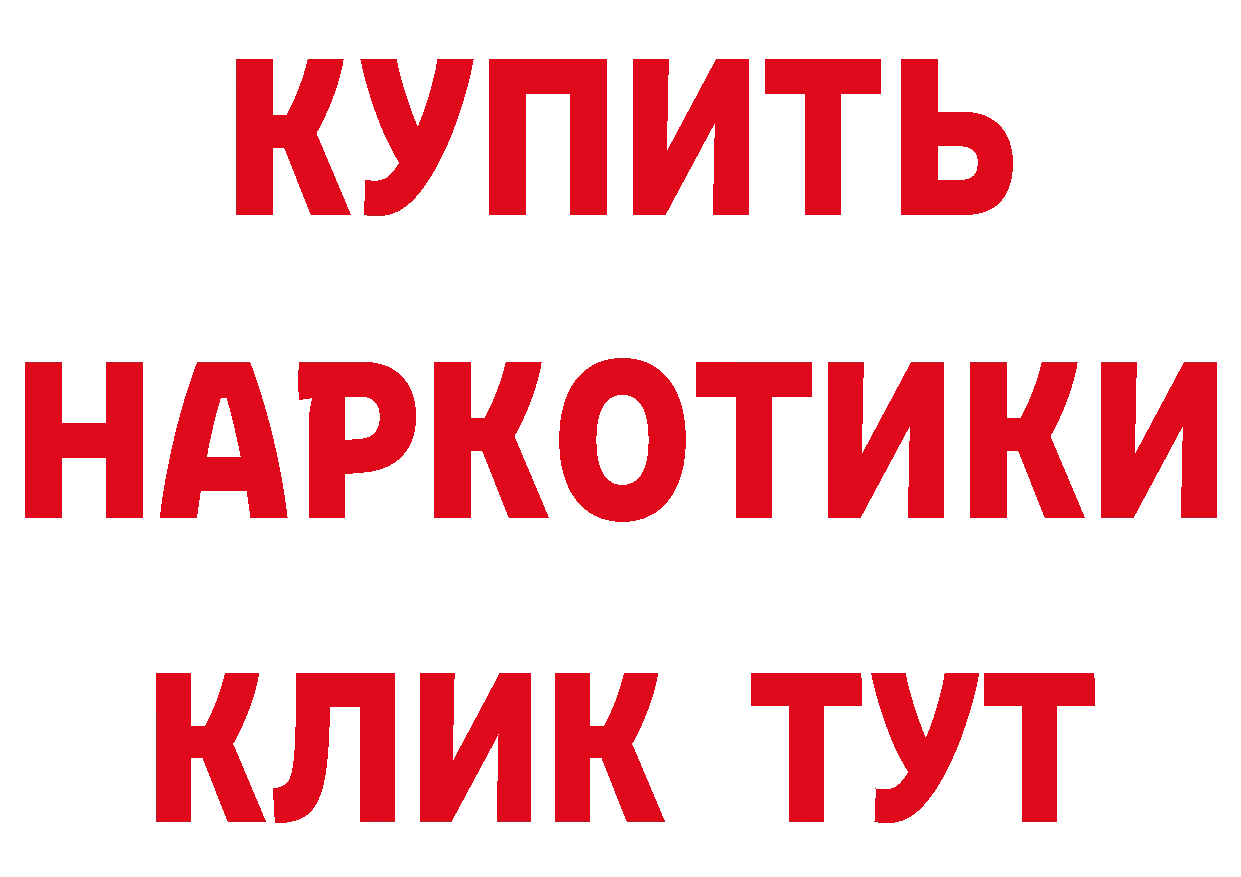 КУПИТЬ НАРКОТИКИ КЛИК ТУТ